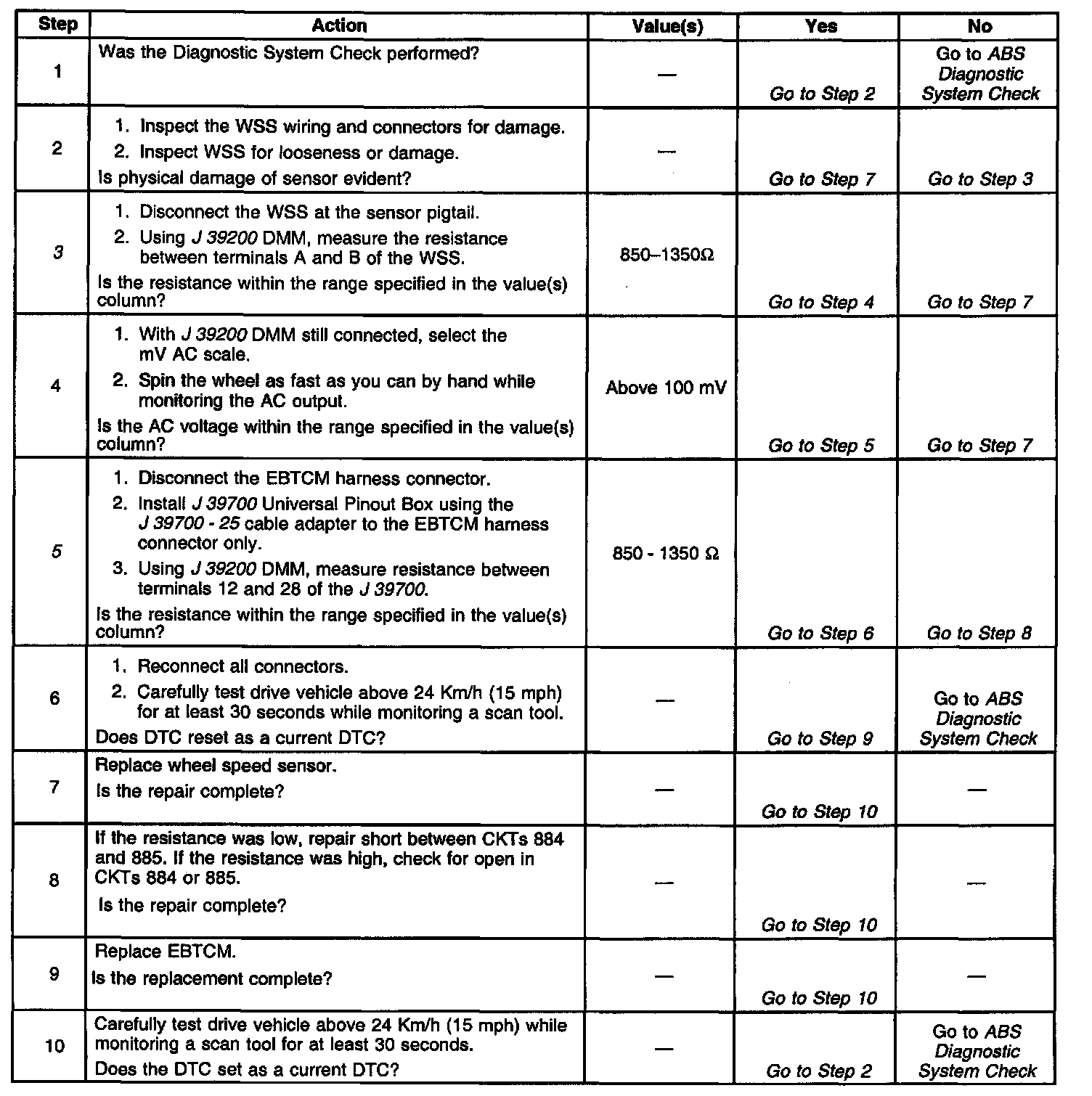 | Step | Action | Value(s) | Yes | No |
|---|---|---|---|---|
| 1 | Was the Diagnostic System Check performed? | — | Go to Step 2 | Go to ABS Diagnostic System Check |
| 2 | 1. Inspect the WSS wiring and connectors for damage. 2. Inspect WSS for looseness or damage. Is physical damage of sensor evident? | — | Go to Step 7 | Go to Step 3 |
| 3 | 1. Disconnect the WSS at the sensor pigtail. 2. Using J 39200 DMM, measure the resistance between terminals A and B of the WSS. Is the resistance within the range specified in the value(s) column? | 850–1350Ω | Go to Step 4 | Go to Step 7 |
| 4 | 1. With J 39200 DMM still connected, select the mV AC scale. 2. Spin the wheel as fast as you can by hand while monitoring the AC output. Is the AC voltage within the range specified in the value(s) column? | Above 100 mV | Go to Step 5 | Go to Step 7 |
| 5 | 1. Disconnect the EBTCM harness connector. 2. Install J 39700 Universal Pinout Box using the J 39700 - 25 cable adapter to the EBTCM harness connector only. 3. Using J 39200 DMM, measure resistance between terminals 12 and 28 of the J 39700. Is the resistance within the range specified in the value(s) column? | 850 - 1350 Ω | Go to Step 6 | Go to Step 8 |
| 6 | 1. Reconnect all connectors. 2. Carefully test drive vehicle above 24 Km/h (15 mph) for at least 30 seconds while monitoring a scan tool. Does DTC reset as a current DTC? | — | Go to Step 9 | Go to ABS Diagnostic System Check |
| 7 | Replace wheel speed sensor. Is the repair complete? | — | Go to Step 10 | — |
| 8 | If the resistance was low, repair short between CKTs 884 and 885. If the resistance was high, check for open in CKTs 884 or 885. Is the repair complete? | — | Go to Step 10 | — |
| 9 | Replace EBTCM. Is the replacement complete? | — | Go to Step 10 | — |
| 10 | Carefully test drive vehicle above 24 Km/h (15 mph) while monitoring a scan tool for at least 30 seconds. Does the DTC set as a current DTC? | — | Go to Step 2 | Go to ABS Diagnostic System Check |